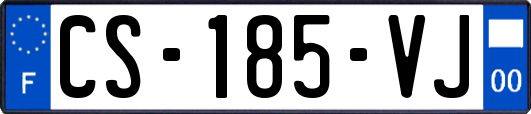 F
CS-185-VJ
00